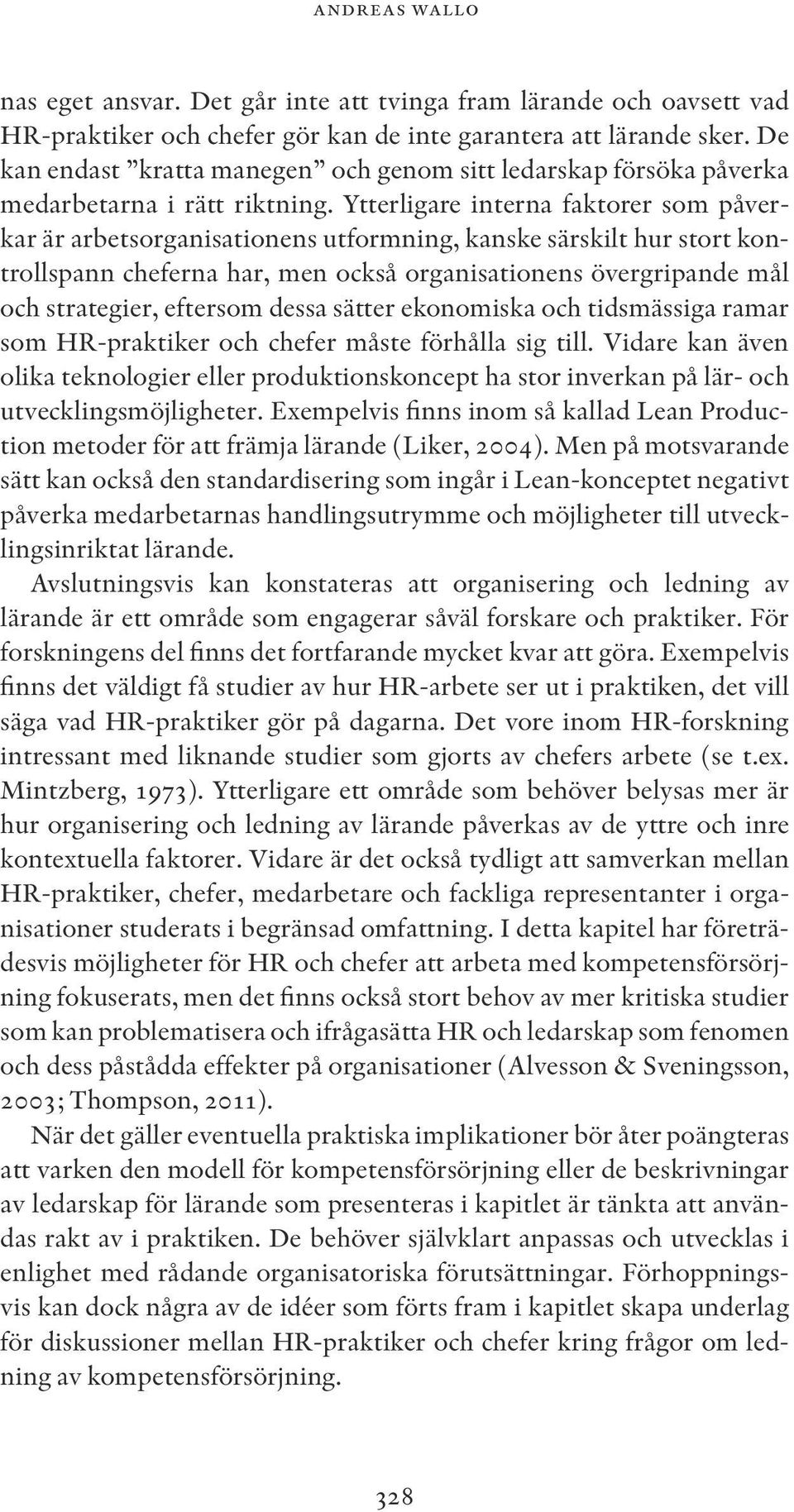 ANDREAS WALLO

nas eget ansvar. Det går inte att tvinga fram lärande och oavsett vad HR-praktiker och chefer gör kan de inte garantera att lärande sker. De kan endast ”kratta manegen” och genom sitt ledarskap försöka påverka medarbetarna i rätt riktning. Ytterligare interna faktorer som påverkar är arbetsorganisationens utformning, kanske särskilt hur stort kontrollspann cheferna har, men också organisationens övergripande mål och strategier, eftersom dessa sätter ekonomiska och tidsmässiga ramar som HR-praktiker och chefer måste förhålla sig till. Vidare kan även olika teknologier eller produktionskoncept ha stor inverkan på lär- och utvecklingsmöjligheter. Exempelvis finns inom så kallad Lean Production metoder för att främja lärande (Liker, 2004). Men på motsvarande sätt kan också den standardisering som ingår i Lean-konceptet negativt påverka medarbetarnas handlingsutrymme och möjligheter till utvecklingsinriktat lärande.

Avslutningsvis kan konstateras att organisering och ledning av lärande är ett område som engagerar såväl forskare och praktiker. För forskningens del finns det fortfarande mycket kvar att göra. Exempelvis finns det väldigt få studier av hur HR-arbete ser ut i praktiken, det vill säga vad HR-praktiker gör på dagarna. Det vore inom HR-forskning intressant med liknande studier som gjorts av chefers arbete (se t.ex. Mintzberg, 1973). Ytterligare ett område som behöver belysas mer är hur organisering och ledning av lärande påverkas av de yttre och inre kontextuella faktorer. Vidare är det också tydligt att samverkan mellan HR-praktiker, chefer, medarbetare och fackliga representanter i organisationer studerats i begränsad omfattning. I detta kapitel har företrädesvis möjligheter för HR och chefer att arbeta med kompetensförsörjning fokuserats, men det finns också stort behov av mer kritiska studier som kan problematisera och ifrågasätta HR och ledarskap som fenomen och dess påstådda effekter på organisationer (Alvesson & Sveningsson, 2003; Thompson, 2011).

När det gäller eventuella praktiska implikationer bör åter poängteras att varken den modell för kompetensförsörjning eller de beskrivningar av ledarskap för lärande som presenteras i kapitlet är tänkta att användas rakt av i praktiken. De behöver självklart anpassas och utvecklas i enlighet med rådande organisatoriska förutsättningar. Förhoppningsvis kan dock några av de idéer som förts fram i kapitlet skapa underlag för diskussioner mellan HR-praktiker och chefer kring frågor om ledning av kompetensförsörjning.

328